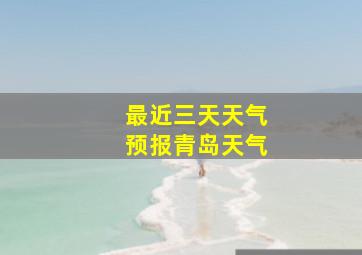 最近三天天气
预报青岛天气